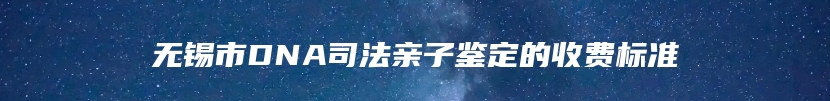 无锡市DNA司法亲子鉴定的收费标准